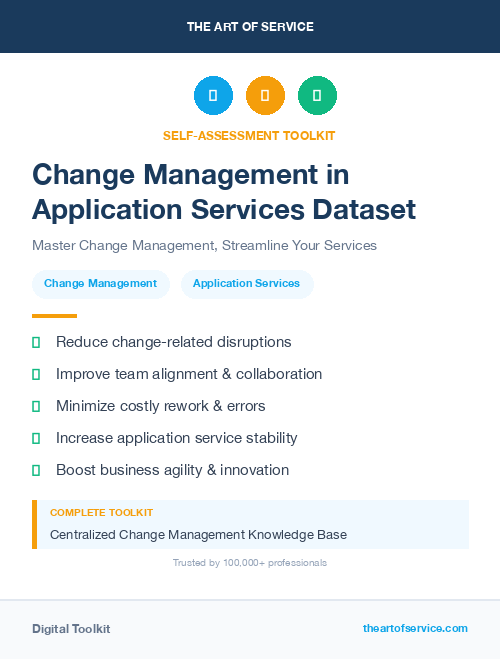 THE ART OF SERVICE

SELF-ASSESSMENT TOOLKIT

Change Management in Application Services Dataset

Master Change Management, Streamline Your Services

Change Management

Application Services

Reduce change-related disruptions

Improve team alignment & collaboration

Minimize costly rework & errors

Increase application service stability

Boost business agility & innovation

COMPLETE TOOLKIT

Centralized Change Management Knowledge Base

Trusted by 100,000+ professionals

Digital Toolkit

theartofservice.com